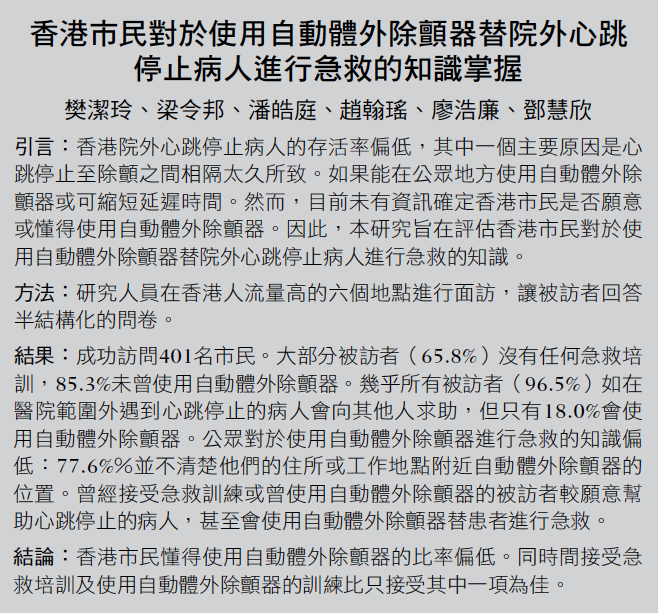 香港市民對於使用自動體外除顫器替院外心跳停止病人進行急救的知識掌握

樊潔玲、梁令邦、潘皓庭、趙翰瑤、廖浩廉、鄧慧欣

引言：香港院外心跳停止病人的存活率偏低，其中一個主要原因是心跳停止至除顫之間相隔太久所致。如果能在公眾地方使用自動體外除顫器或可縮短延遲時間。然而，目前未有資訊確定香港市民是否願意或懂得使用自動體外除顫器。因此，本研究旨在評估香港市民對於使用自動體外除顫器替院外心跳停止病人進行急救的知識。

方法：研究人員在香港人流量高的六個地點進行面訪，讓被訪者回答半結構化的問卷。

結果：成功訪問401名市民。大部分被訪者（65.8%）沒有任何急救培訓，85.3%未曾使用自動體外除顫器。幾乎所有被訪者（96.5%）如在醫院範圍外遇到心跳停止的病人會向其他人求助，但只有18.0%會使用自動體外除顫器。公眾對於使用自動體外除顫器進行急救的知識偏低：77.6%%並不清楚他們的住所或工作地點附近自動體外除顫器的位置。曾經接受急救訓練或曾使用自動體外除顫器的被訪者較願意幫助心跳停止的病人，甚至會使用自動體外除顫器替患者進行急救。

結論：香港市民懂得使用自動體外除顫器的比率偏低。同時間接受急救培訓及使用自動體外除顫器的訓練比只接受其中一項為佳。